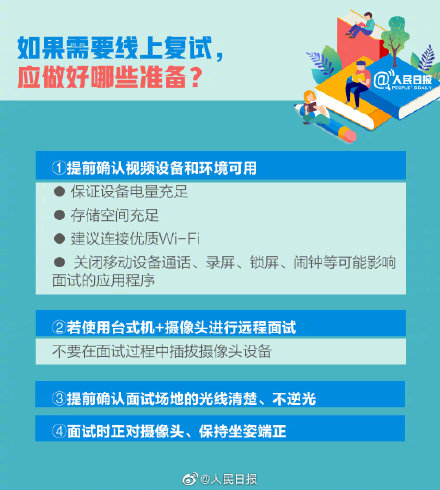 如果需要线上复试，
应做好哪些准备？

@人民日报
PEOPLE'S DAILY

①提前确认视频设备和环境可用

● 保证设备电量充足
● 存储空间充足
● 建议连接优质Wi-Fi
● 关闭移动设备通话、录屏、锁屏、闹钟等可能影响面试的应用程序

②若使用台式机+摄像头进行远程面试

不要在面试过程中插拔摄像头设备

③提前确认面试场地的光线清楚、不逆光

④面试时正对摄像头、保持坐姿端正

@人民日报